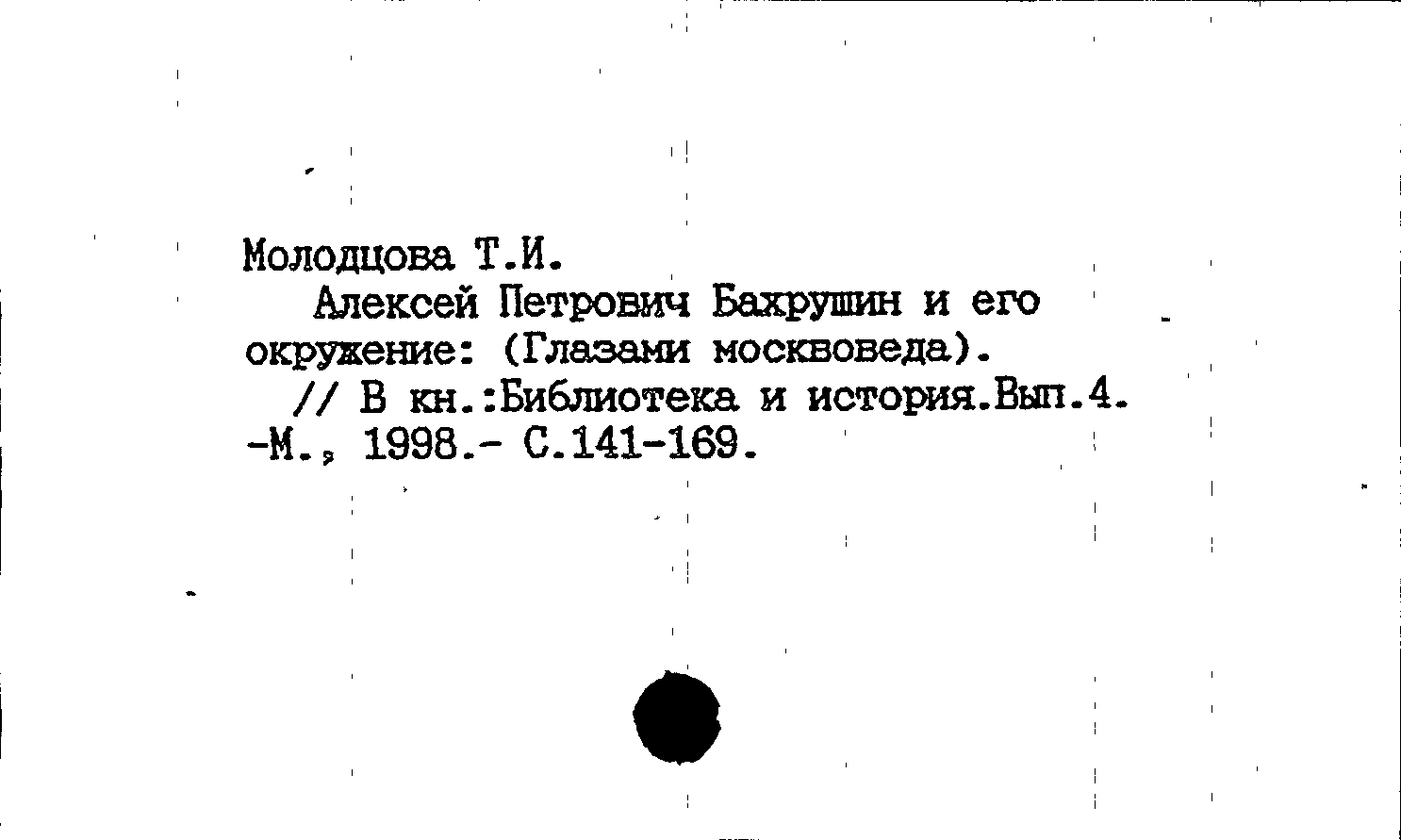 Молодцова Т.И.

Алексей Петрович Бахрушин и его окружение: (Глазами москвоведа).

// В кн.:Библиотека и история.Вып.4. -М., 1998.- С.141-169.